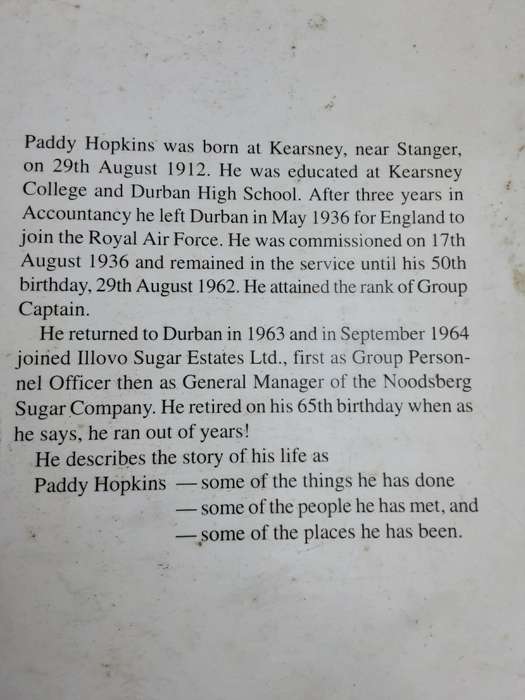 Paddy Hopkins was born at Kearsney, near Stanger, on 29th August 1912. He was educated at Kearsney College and Durban High School. After three years in Accountancy he left Durban in May 1936 for England to join the Royal Air Force. He was commissioned on 17th August 1936 and remained in the service until his 50th birthday, 29th August 1962. He attained the rank of Group Captain.

He returned to Durban in 1963 and in September 1964 joined Illovo Sugar Estates Ltd., first as Group Personnel Officer then as General Manager of the Noodsberg Sugar Company. He retired on his 65th birthday when as he says, he ran out of years!

He describes the story of his life as

Paddy Hopkins — some of the things he has done
— some of the people he has met, and
— some of the places he has been.